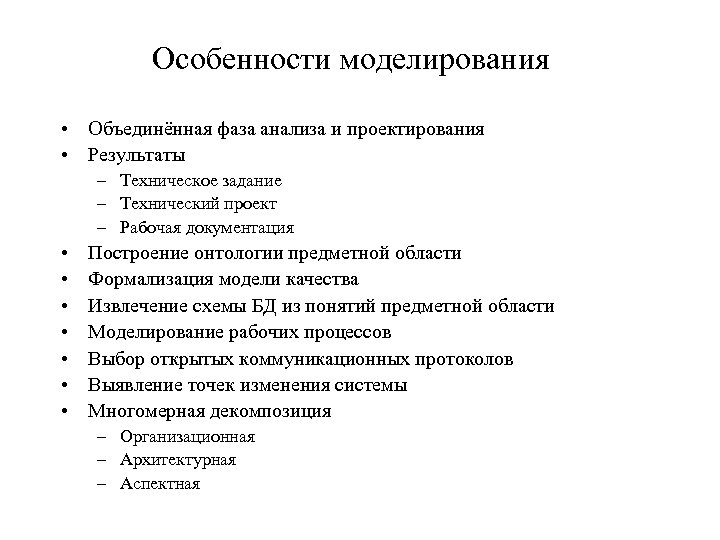 Особенности моделирования

• Объединённая фаза анализа и проектирования
• Результаты
  – Техническое задание
  – Технический проект
  – Рабочая документация
• Построение онтологии предметной области
• Формализация модели качества
• Извлечение схемы БД из понятий предметной области
• Моделирование рабочих процессов
• Выбор открытых коммуникационных протоколов
• Выявление точек изменения системы
• Многомерная декомпозиция
  – Организационная
  – Архитектурная
  – Аспектная